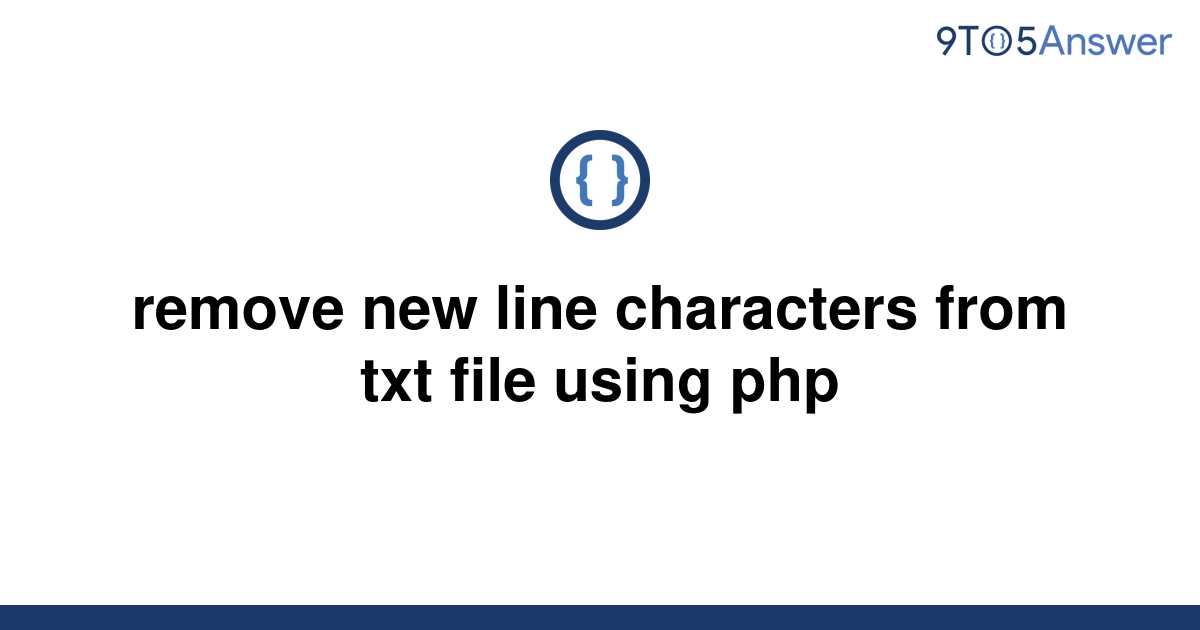 9TO5Answer

{ }

remove new line characters from txt file using php